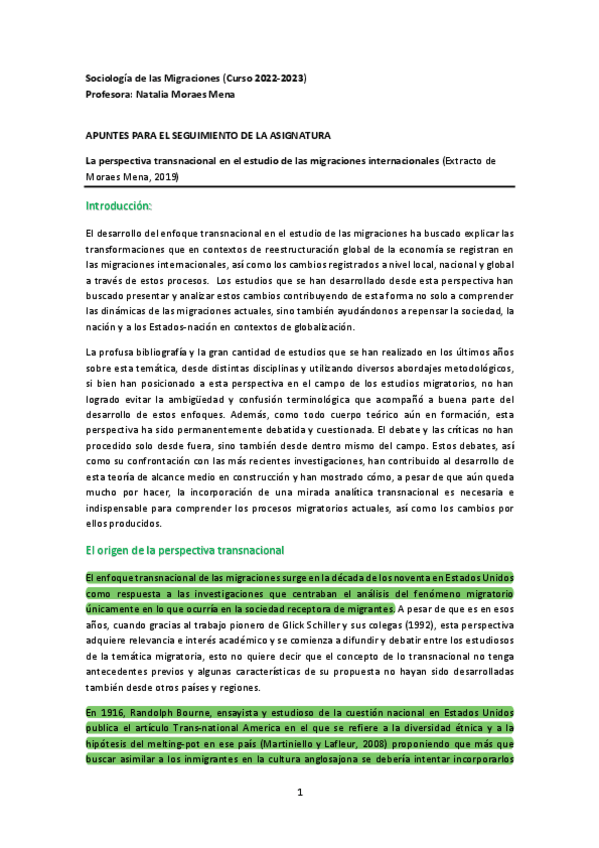 Sociología de las Migraciones (Curso 2022-2023)
Profesora: Natalia Moraes Mena

APUNTES PARA EL SEGUIMIENTO DE LA ASIGNATURA

La perspectiva transnacional en el estudio de las migraciones internacionales (Extracto de Moraes Mena, 2019)

Introducción:

El desarrollo del enfoque transnacional en el estudio de las migraciones ha buscado explicar las transformaciones que en contextos de reestructuración global de la economía se registran en las migraciones internacionales, así como los cambios registrados a nivel local, nacional y global a través de estos procesos. Los estudios que se han desarrollado desde esta perspectiva han buscado presentar y analizar estos cambios contribuyendo de esta forma no solo a comprender las dinámicas de las migraciones actuales, sino también ayudándonos a repensar la sociedad, la nación y a los Estados-nación en contextos de globalización.

La profusa bibliografía y la gran cantidad de estudios que se han realizado en los últimos años sobre esta temática, desde distintas disciplinas y utilizando diversos abordajes metodológicos, si bien han posicionado a esta perspectiva en el campo de los estudios migratorios, no han logrado evitar la ambigüedad y confusión terminológica que acompañó a buena parte del desarrollo de estos enfoques. Además, como todo cuerpo teórico aún en formación, esta perspectiva ha sido permanentemente debatida y cuestionada. El debate y las críticas no han procedido solo desde fuera, sino también desde dentro mismo del campo. Estos debates, así como su confrontación con las más recientes investigaciones, han contribuido al desarrollo de esta teoría de alcance medio en construcción y han mostrado cómo, a pesar de que aún queda mucho por hacer, la incorporación de una mirada analítica transnacional es necesaria e indispensable para comprender los procesos migratorios actuales, así como los cambios por ellos producidos.

El origen de la perspectiva transnacional

El enfoque transnacional de las migraciones surge en la década de los noventa en Estados Unidos como respuesta a las investigaciones que centraban el análisis del fenómeno migratorio únicamente en lo que ocurría en la sociedad receptora de migrantes. A pesar de que es en esos años, cuando gracias al trabajo pionero de Glick Schiller y sus colegas (1992), esta perspectiva adquiere relevancia e interés académico y se comienza a difundir y debatir entre los estudiosos de la temática migratoria, esto no quiere decir que el concepto de lo transnacional no tenga antecedentes previos y algunas características de su propuesta no hayan sido desarrolladas también desde otros países y regiones.

En 1916, Randolph Bourne, ensayista y estudioso de la cuestión nacional en Estados Unidos publica el artículo Trans-national America en el que se refiere a la diversidad étnica y a la hipótesis del melting-pot en ese país (Martiniello y Lafleur, 2008) proponiendo que más que buscar asimilar a los inmigrantes en la cultura anglosajona se debería intentar incorporarlos

1